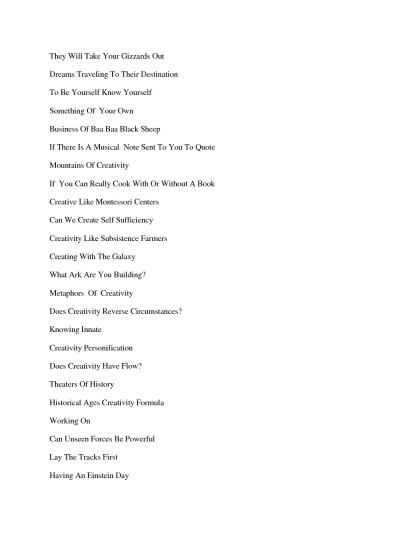 They Will Take Your Gizzards Out

Dreams Traveling To Their Destination

To Be Yourself Know Yourself

Something Of Your Own

Business Of Baa Baa Black Sheep

If There Is A Musical Note Sent To You To Quote

Mountains Of Creativity

If You Can Really Cook With Or Without A Book

Creative Like Montessori Centers

Can We Create Self Sufficiency

Creativity Like Subsistence Farmers

Creating With The Galaxy

What Ark Are You Building?

Metaphors Of Creativity

Does Creativity Reverse Circumstances?

Knowing Innate

Creativity Personification

Does Creativity Have Flow?

Theaters Of History

Historical Ages Creativity Formula

Working On

Can Unseen Forces Be Powerful

Lay The Tracks First

Having An Einstein Day